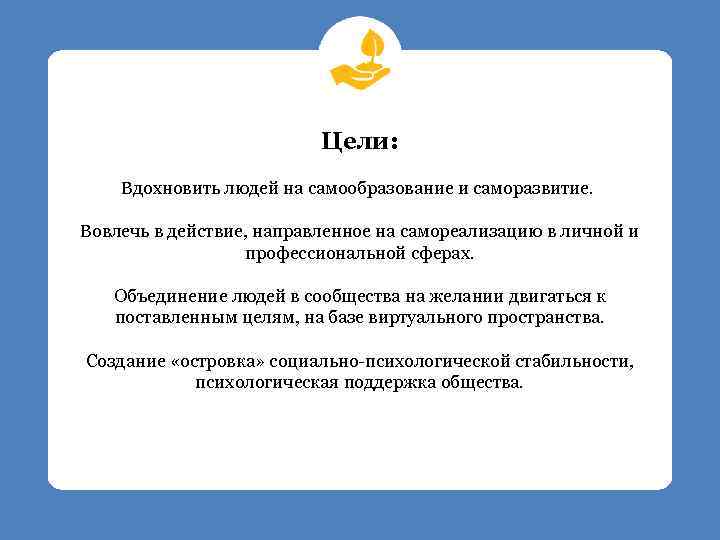 Цели:

Вдохновить людей на самообразование и саморазвитие.

Вовлечь в действие, направленное на самореализацию в личной и профессиональной сферах.

Объединение людей в сообщества на желании двигаться к поставленным целям, на базе виртуального пространства.

Создание «островка» социально-психологической стабильности, психологическая поддержка общества.